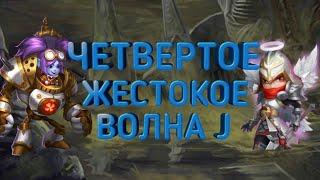 ЧЕТВЕРТОЕ
ЖЕСТОКОЕ
ВОЛНА J